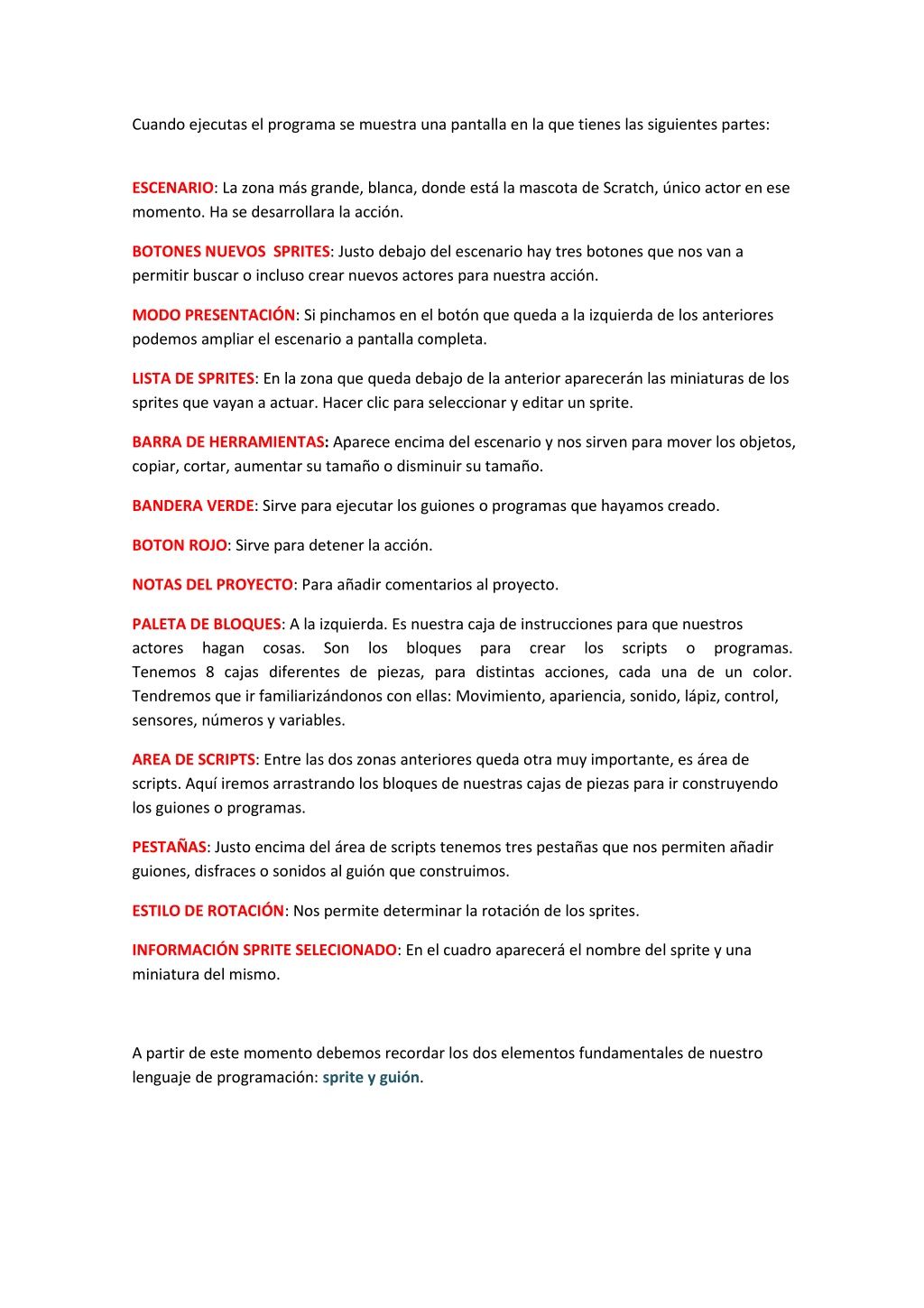 Cuando ejecutas el programa se muestra una pantalla en la que tienes las siguientes partes:

ESCENARIO: La zona más grande, blanca, donde está la mascota de Scratch, único actor en ese momento. Ha se desarrollara la acción.

BOTONES NUEVOS SPRITES: Justo debajo del escenario hay tres botones que nos van a permitir buscar o incluso crear nuevos actores para nuestra acción.

MODO PRESENTACIÓN: Si pinchamos en el botón que queda a la izquierda de los anteriores podemos ampliar el escenario a pantalla completa.

LISTA DE SPRITES: En la zona que queda debajo de la anterior aparecerán las miniaturas de los sprites que vayan a actuar. Hacer clic para seleccionar y editar un sprite.

BARRA DE HERRAMIENTAS: Aparece encima del escenario y nos sirven para mover los objetos, copiar, cortar, aumentar su tamaño o disminuir su tamaño.

BANDERA VERDE: Sirve para ejecutar los guiones o programas que hayamos creado.

BOTON ROJO: Sirve para detener la acción.

NOTAS DEL PROYECTO: Para añadir comentarios al proyecto.

PALETA DE BLOQUES: A la izquierda. Es nuestra caja de instrucciones para que nuestros actores hagan cosas. Son los bloques para crear los scripts o programas. Tenemos 8 cajas diferentes de piezas, para distintas acciones, cada una de un color. Tendremos que ir familiarizándonos con ellas: Movimiento, apariencia, sonido, lápiz, control, sensores, números y variables.

AREA DE SCRIPTS: Entre las dos zonas anteriores queda otra muy importante, es área de scripts. Aquí iremos arrastrando los bloques de nuestras cajas de piezas para ir construyendo los guiones o programas.

PESTAÑAS: Justo encima del área de scripts tenemos tres pestañas que nos permiten añadir guiones, disfraces o sonidos al guión que construimos.

ESTILO DE ROTACIÓN: Nos permite determinar la rotación de los sprites.

INFORMACIÓN SPRITE SELECIONADO: En el cuadro aparecerá el nombre del sprite y una miniatura del mismo.

A partir de este momento debemos recordar los dos elementos fundamentales de nuestro lenguaje de programación: sprite y guión.